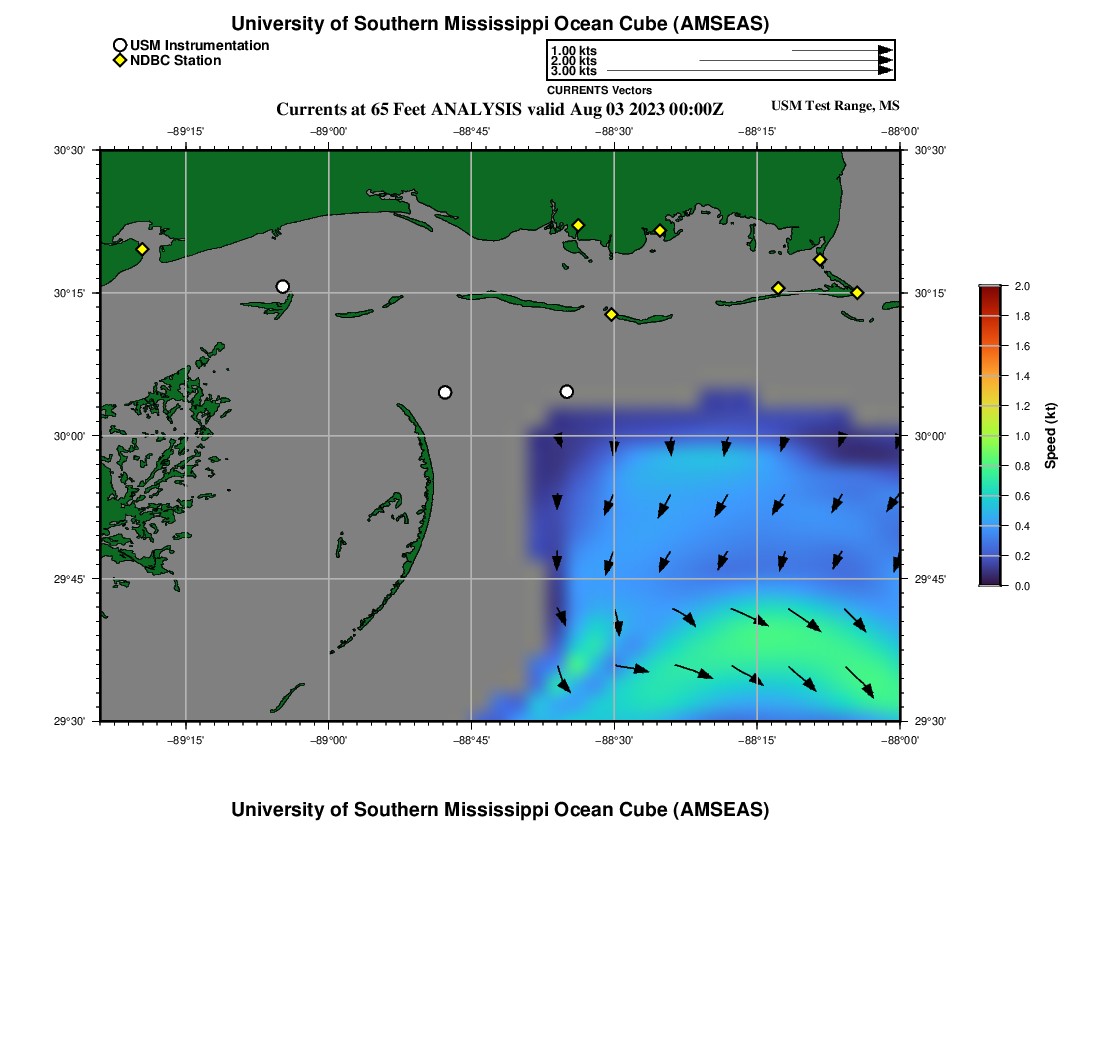 University of Southern Mississippi Ocean Cube (AMSEAS)

USM Instrumentation
NDBC Station

1.00 kts
2.00 kts
3.00 kts
CURRENTS Vectors

Currents at 65 Feet ANALYSIS valid Aug 03 2023 00:00Z

USM Test Range, MS

−89°15' −89°00' −88°45' −88°30' −88°15' −88°00'

30°30'
30°15'
30°00'
29°45'
29°30'

30°30'
30°15'
30°00'
29°45'
29°30'

−89°15' −89°00' −88°45' −88°30' −88°15' −88°00'

2.0
1.8
1.6
1.4
1.2
1.0
0.8
0.6
0.4
0.2
0.0
Speed (kt)

University of Southern Mississippi Ocean Cube (AMSEAS)